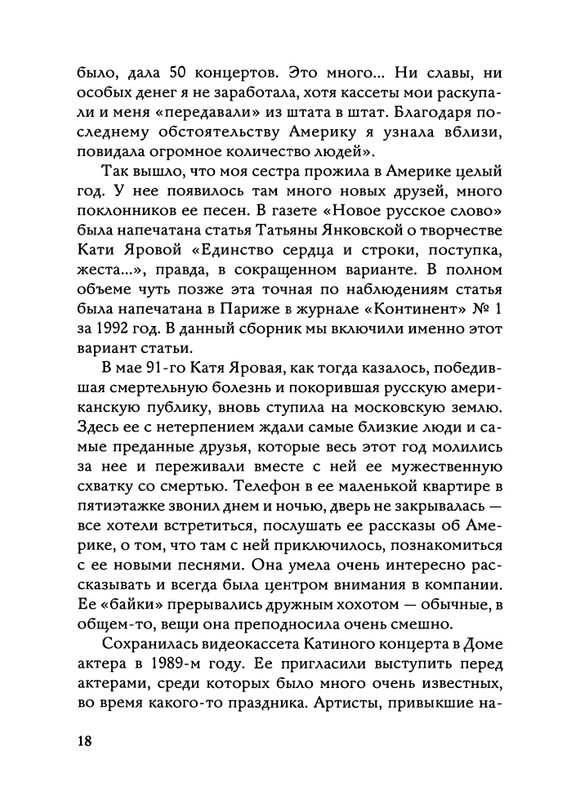 было, дала 50 концертов. Это много... Ни славы, ни особых денег я не заработала, хотя кассеты мои раскупали и меня «передавали» из штата в штат. Благодаря последнему обстоятельству Америку я узнала вблизи, повидала огромное количество людей».

Так вышло, что моя сестра прожила в Америке целый год. У нее появилось там много новых друзей, много поклонников ее песен. В газете «Новое русское слово» была напечатана статья Татьяны Янковской о творчестве Кати Яровой «Единство сердца и строки, поступка, жеста...», правда, в сокращенном варианте. В полном объеме чуть позже эта точная по наблюдениям статья была напечатана в Париже в журнале «Континент» № 1 за 1992 год. В данный сборник мы включили именно этот вариант статьи.

В мае 91-го Катя Яровая, как тогда казалось, победившая смертельную болезнь и покорившая русскую американскую публику, вновь ступила на московскую землю. Здесь ее с нетерпением ждали самые близкие люди и самые преданные друзья, которые весь этот год молились за нее и переживали вместе с ней ее мужественную схватку со смертью. Телефон в ее маленькой квартире в пятиэтажке звонил днем и ночью, дверь не закрывалась — все хотели встретиться, послушать ее рассказы об Америке, о том, что там с ней приключилось, познакомиться с ее новыми песнями. Она умела очень интересно рассказывать и всегда была центром внимания в компании. Ее «байки» прерывались дружным хохотом — обычные, в общем-то, вещи она преподносила очень смешно.

Сохранилась видеокассета Катиного концерта в Доме актера в 1989-м году. Ее пригласили выступить перед актерами, среди которых было много очень известных, во время какого-то праздника. Артисты, привыкшие на-

18